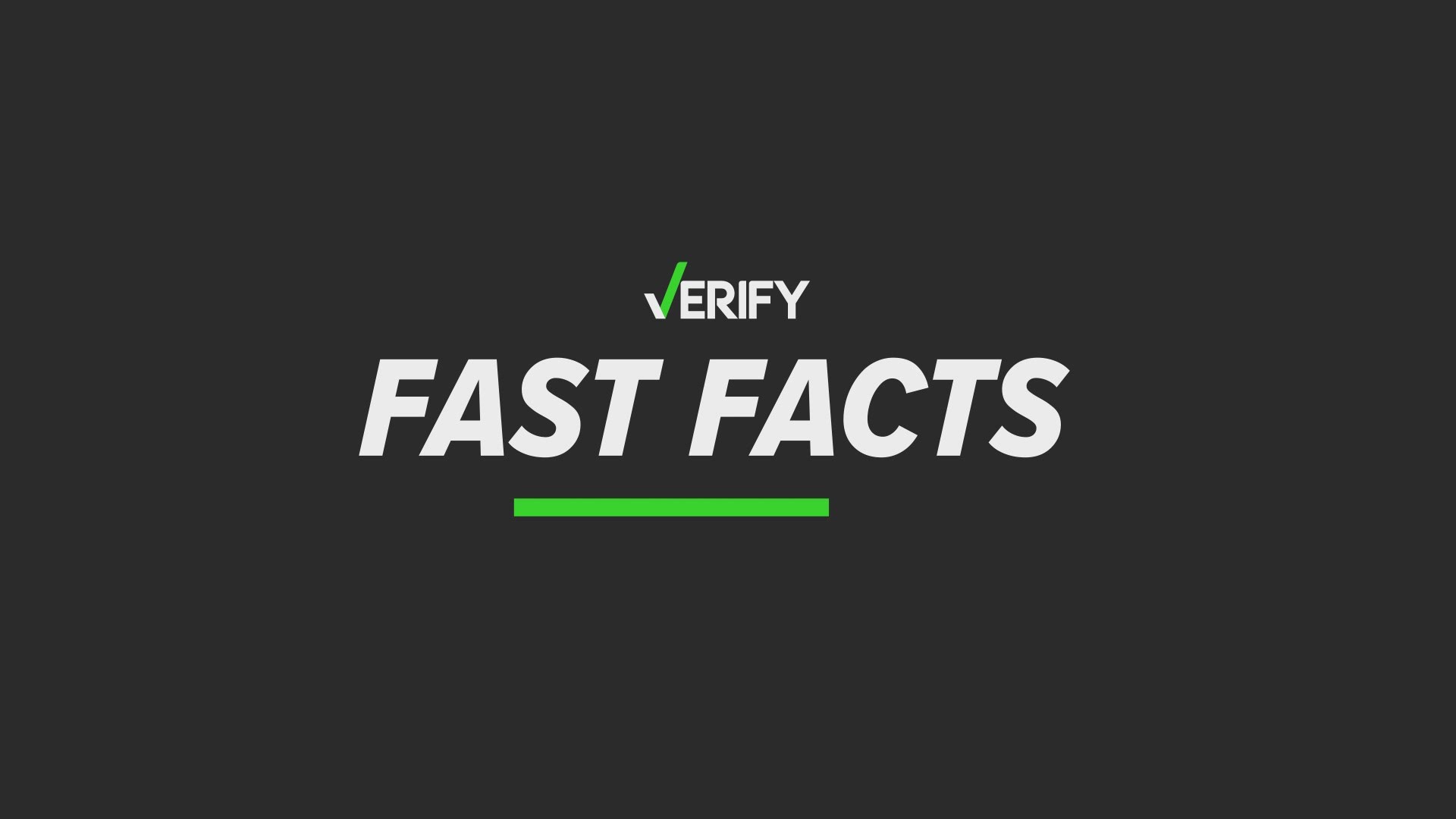 VERIFY
FAST FACTS